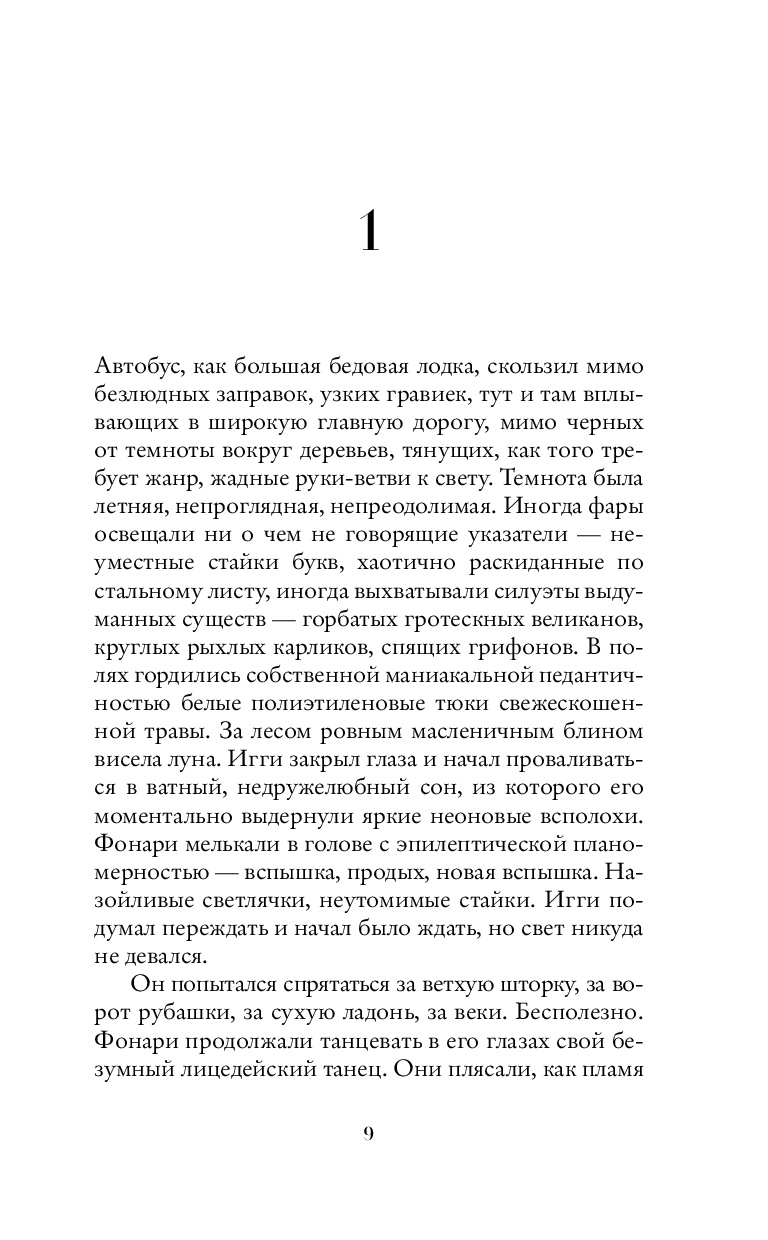 1

Автобус, как большая бедовая лодка, скользил мимо безлюдных заправок, узких гравиек, тут и там вплывающих в широкую главную дорогу, мимо черных от темноты вокруг деревьев, тянущих, как того требует жанр, жадные руки-ветви к свету. Темнота была летняя, непроглядная, непреодолимая. Иногда фары освещали ни о чем не говорящие указатели — неуместные стайки букв, хаотично раскиданные по стальному листу, иногда выхватывали силуэты выдуманных существ — горбатых гротескных великанов, круглых рыхлых карликов, спящих грифонов. В полях гордились собственной маниакальной педантичностью белые полиэтиленовые тюки свежескошенной травы. За лесом ровным масленичным блином висела луна. Игги закрыл глаза и начал проваливаться в ватный, недружелюбный сон, из которого его моментально выдернули яркие неоновые всполохи. Фонари мелькали в голове с эпилептической планомерностью — вспышка, продых, новая вспышка. Назойливые светлячки, неутомимые стайки. Игги подумал переждать и начал было ждать, но свет никуда не девался.

Он попытался спрятаться за ветхую шторку, за ворот рубашки, за сухую ладонь, за веки. Бесполезно. Фонари продолжали танцевать в его глазах свой безумный лицедейский танец. Они плясали, как пламя

9